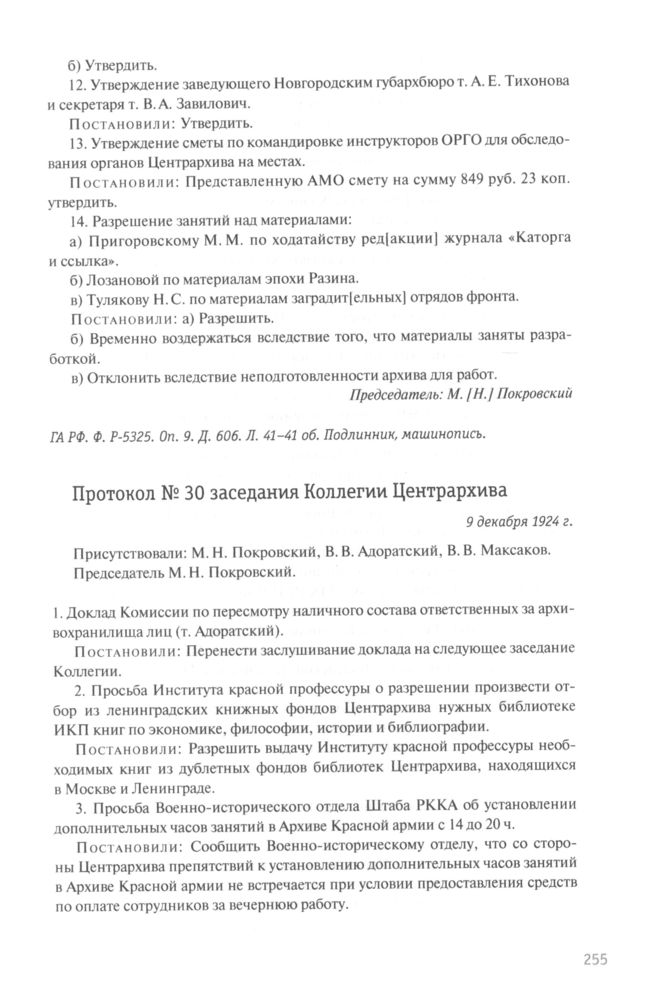 б) Утвердить.

12. Утверждение заведующего Новгородским губархбюро т. А. Е. Тихонова и секретаря т. В. А. Завилович.

Постановили: Утвердить.

13. Утверждение сметы по командировке инструкторов ОРГО для обследования органов Центрархива на местах.

Постановили: Представленную АМО смету на сумму 849 руб. 23 коп. утвердить.

14. Разрешение занятий над материалами:

а) Пригоровскому М. М. по ходатайству ред[акции] журнала «Каторга и ссылка».

б) Лозановой по материалам эпохи Разина.

в) Тулякову Н. С. по материалам заградит[ельных] отрядов фронта.

Постановили: а) Разрешить.

б) Временно воздержаться вследствие того, что материалы заняты разработкой.

в) Отклонить вследствие неподготовленности архива для работ.

Председатель: М. [Н.] Покровский

ГА РФ. Ф. Р-5325. Оп. 9. Д. 606. Л. 41–41 об. Подлинник, машинопись.

Протокол № 30 заседания Коллегии Центрархива

9 декабря 1924 г.

Присутствовали: М. Н. Покровский, В. В. Адоратский, В. В. Максаков.
Председатель М. Н. Покровский.

1. Доклад Комиссии по пересмотру наличного состава ответственных за архивохранилища лиц (т. Адоратский).

Постановили: Перенести заслушивание доклада на следующее заседание Коллегии.

2. Просьба Института красной профессуры о разрешении произвести отбор из ленинградских книжных фондов Центрархива нужных библиотеке ИКП книг по экономике, философии, истории и библиографии.

Постановили: Разрешить выдачу Институту красной профессуры необходимых книг из дублетных фондов библиотек Центрархива, находящихся в Москве и Ленинграде.

3. Просьба Военно-исторического отдела Штаба РККА об установлении дополнительных часов занятий в Архиве Красной армии с 14 до 20 ч.

Постановили: Сообщить Военно-историческому отделу, что со стороны Центрархива препятствий к установлению дополнительных часов занятий в Архиве Красной армии не встречается при условии предоставления средств по оплате сотрудников за вечернюю работу.

255